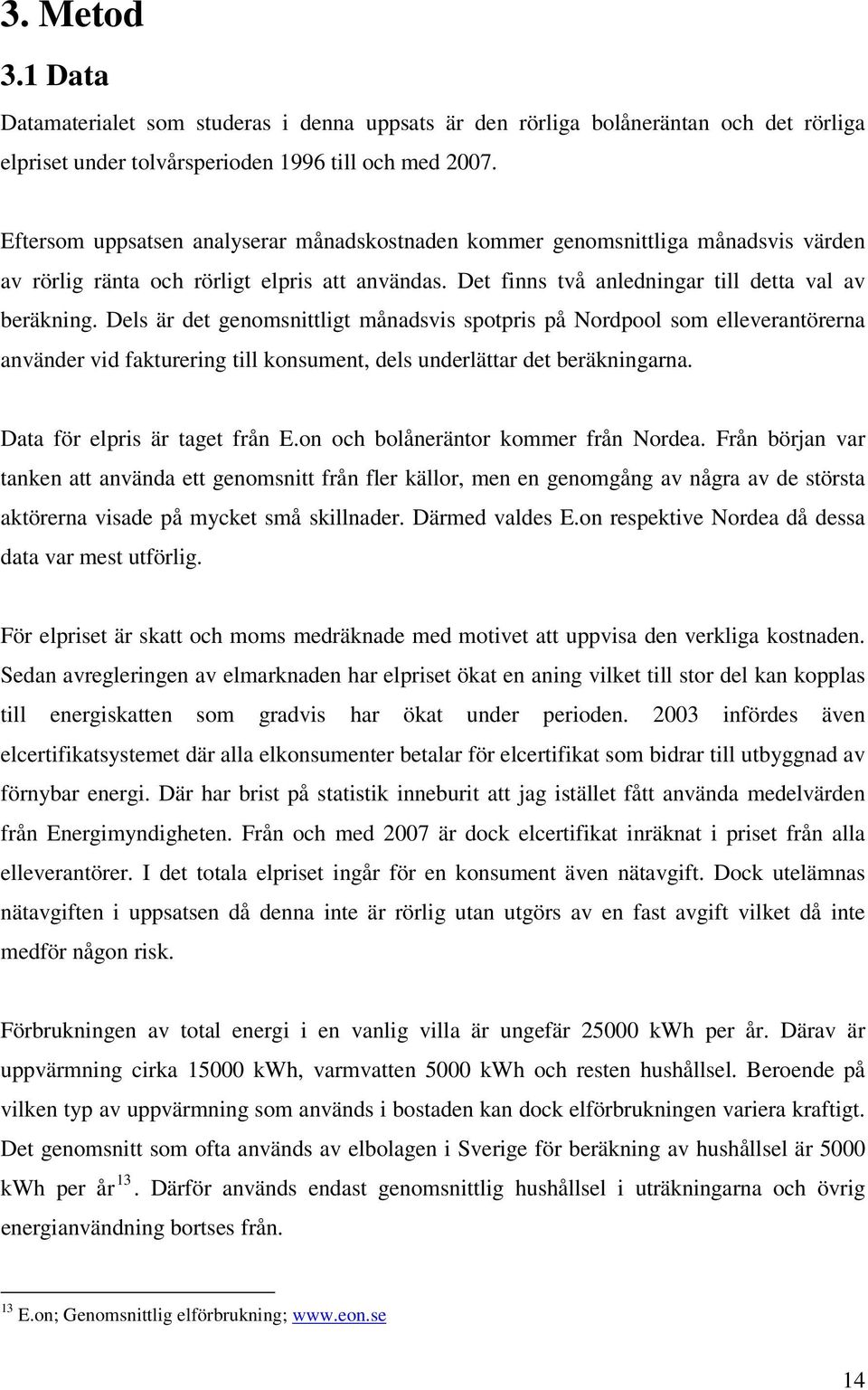 3. Metod

3.1 Data

Datamaterialet som studeras i denna uppsats är den rörliga bolåneräntan och det rörliga elpriset under tolvårsperioden 1996 till och med 2007.

Eftersom uppsatsen analyserar månadskostnaden kommer genomsnittliga månadsvis värden av rörlig ränta och rörligt elpris att användas. Det finns två anledningar till detta val av beräkning. Dels är det genomsnittligt månadsvis spotpris på Nordpool som elleverantörerna använder vid fakturering till konsument, dels underlättar det beräkningarna.

Data för elpris är taget från E.on och bolåneräntor kommer från Nordea. Från början var tanken att använda ett genomsnitt från fler källor, men en genomgång av några av de största aktörerna visade på mycket små skillnader. Därmed valdes E.on respektive Nordea då dessa data var mest utförlig.

För elpriset är skatt och moms medräknade med motivet att uppvisa den verkliga kostnaden. Sedan avregleringen av elmarknaden har elpriset ökat en aning vilket till stor del kan kopplas till energiskatten som gradvis har ökat under perioden. 2003 infördes även elcertifikatsystemet där alla elkonsumenter betalar för elcertifikat som bidrar till utbyggnad av förnybar energi. Där har brist på statistik inneburit att jag istället fått använda medelvärden från Energimyndigheten. Från och med 2007 är dock elcertifikat inräknat i priset från alla elleverantörer. I det totala elpriset ingår för en konsument även nätavgift. Dock utelämnas nätavgiften i uppsatsen då denna inte är rörlig utan utgörs av en fast avgift vilket då inte medför någon risk.

Förbrukningen av total energi i en vanlig villa är ungefär 25000 kWh per år. Därav är uppvärmning cirka 15000 kWh, varmvatten 5000 kWh och resten hushållsel. Beroende på vilken typ av uppvärmning som används i bostaden kan dock elförbrukningen variera kraftigt. Det genomsnitt som ofta används av elbolagen i Sverige för beräkning av hushållsel är 5000 kWh per år$^{13}$. Därför används endast genomsnittlig hushållsel i uträkningarna och övrig energianvändning bortses från.

$^{13}$ E.on; Genomsnittlig elförbrukning; www.eon.se

14